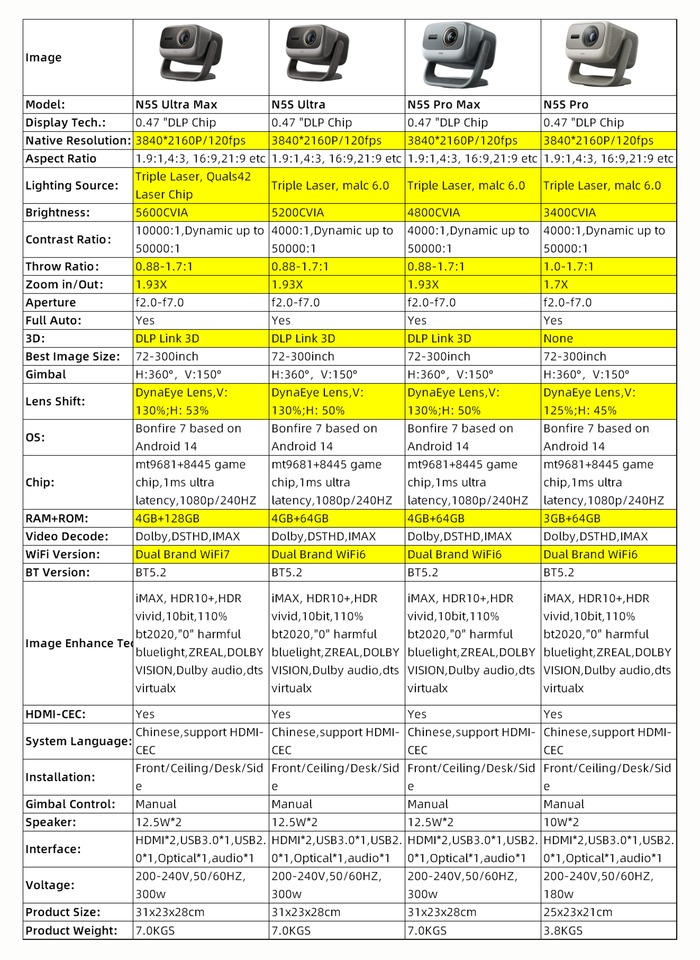 | Image | | | | |
|---|---|---|---|---|
| Model: | N5S Ultra Max | N5S Ultra | N5S Pro Max | N5S Pro |
| Display Tech.: | 0.47 "DLP Chip | 0.47 "DLP Chip | 0.47 "DLP Chip | 0.47 "DLP Chip |
| Native Resolution: | 3840*2160P/120fps | 3840*2160P/120fps | 3840*2160P/120fps | 3840*2160P/120fps |
| Aspect Ratio | 1.9:1,4:3, 16:9,21:9 etc | 1.9:1,4:3, 16:9,21:9 etc | 1.9:1,4:3, 16:9,21:9 etc | 1.9:1,4:3, 16:9,21:9 etc |
| Lighting Source: | Triple Laser, Quals42 Laser Chip | Triple Laser, malc 6.0 | Triple Laser, malc 6.0 | Triple Laser, malc 6.0 |
| Brightness: | 5600CVIA | 5200CVIA | 4800CVIA | 3400CVIA |
| Contrast Ratio: | 10000:1,Dynamic up to 50000:1 | 4000:1,Dynamic up to 50000:1 | 4000:1,Dynamic up to 50000:1 | 4000:1,Dynamic up to 50000:1 |
| Throw Ratio: | 0.88-1.7:1 | 0.88-1.7:1 | 0.88-1.7:1 | 1.0-1.7:1 |
| Zoom in/Out: | 1.93X | 1.93X | 1.93X | 1.7X |
| Aperture | f2.0-f7.0 | f2.0-f7.0 | f2.0-f7.0 | f2.0-f7.0 |
| Full Auto: | Yes | Yes | Yes | Yes |
| 3D: | DLP Link 3D | DLP Link 3D | DLP Link 3D | None |
| Best Image Size: | 72-300inch | 72-300inch | 72-300inch | 72-300inch |
| Gimbal | H:360°, V:150° | H:360°, V:150° | H:360°, V:150° | H:360°, V:150° |
| Lens Shift: | DynaEye Lens,V: 130%;H: 53% | DynaEye Lens,V: 130%;H: 50% | DynaEye Lens,V: 130%;H: 50% | DynaEye Lens,V: 125%;H: 45% |
| OS: | Bonfire 7 based on Android 14 | Bonfire 7 based on Android 14 | Bonfire 7 based on Android 14 | Bonfire 7 based on Android 14 |
| Chip: | mt9681+8445 game chip,1ms ultra latency,1080p/240HZ | mt9681+8445 game chip,1ms ultra latency,1080p/240HZ | mt9681+8445 game chip,1ms ultra latency,1080p/240HZ | mt9681+8445 game chip,1ms ultra latency,1080p/240HZ |
| RAM+ROM: | 4GB+128GB | 4GB+64GB | 4GB+64GB | 3GB+64GB |
| Video Decode: | Dolby,DSTHD,IMAX | Dolby,DSTHD,IMAX | Dolby,DSTHD,IMAX | Dolby,DSTHD,IMAX |
| WiFi Version: | Dual Brand WiFi7 | Dual Brand WiFi6 | Dual Brand WiFi6 | Dual Brand WiFi6 |
| BT Version: | BT5.2 | BT5.2 | BT5.2 | BT5.2 |
| Image Enhance Te | iMAX, HDR10+,HDR vivid,10bit,110% bt2020,"0" harmful bluelight,ZREAL,DOLBY VISION,Dulby audio,dts virtualx | iMAX, HDR10+,HDR vivid,10bit,110% bt2020,"0" harmful bluelight,ZREAL,DOLBY VISION,Dulby audio,dts virtualx | iMAX, HDR10+,HDR vivid,10bit,110% bt2020,"0" harmful bluelight,ZREAL,DOLBY VISION,Dulby audio,dts virtualx | iMAX, HDR10+,HDR vivid,10bit,110% bt2020,"0" harmful bluelight,ZREAL,DOLBY VISION,Dulby audio,dts virtualx |
| HDMI-CEC: | Yes | Yes | Yes | Yes |
| System Language: | Chinese,support HDMI-CEC | Chinese,support HDMI-CEC | Chinese,support HDMI-CEC | Chinese,support HDMI-CEC |
| Installation: | Front/Ceiling/Desk/Side | Front/Ceiling/Desk/Side | Front/Ceiling/Desk/Side | Front/Ceiling/Desk/Side |
| Gimbal Control: | Manual | Manual | Manual | Manual |
| Speaker: | 12.5W*2 | 12.5W*2 | 12.5W*2 | 10W*2 |
| Interface: | HDMI*2,USB3.0*1,USB2.0*1,Optical*1,audio*1 | HDMI*2,USB3.0*1,USB2.0*1,Optical*1,audio*1 | HDMI*2,USB3.0*1,USB2.0*1,Optical*1,audio*1 | HDMI*2,USB3.0*1,USB2.0*1,Optical*1,audio*1 |
| Voltage: | 200-240V,50/60HZ, 300w | 200-240V,50/60HZ, 300w | 200-240V,50/60HZ, 300w | 200-240V,50/60HZ, 180w |
| Product Size: | 31x23x28cm | 31x23x28cm | 31x23x28cm | 25x23x21cm |
| Product Weight: | 7.0KGS | 7.0KGS | 7.0KGS | 3.8KGS |